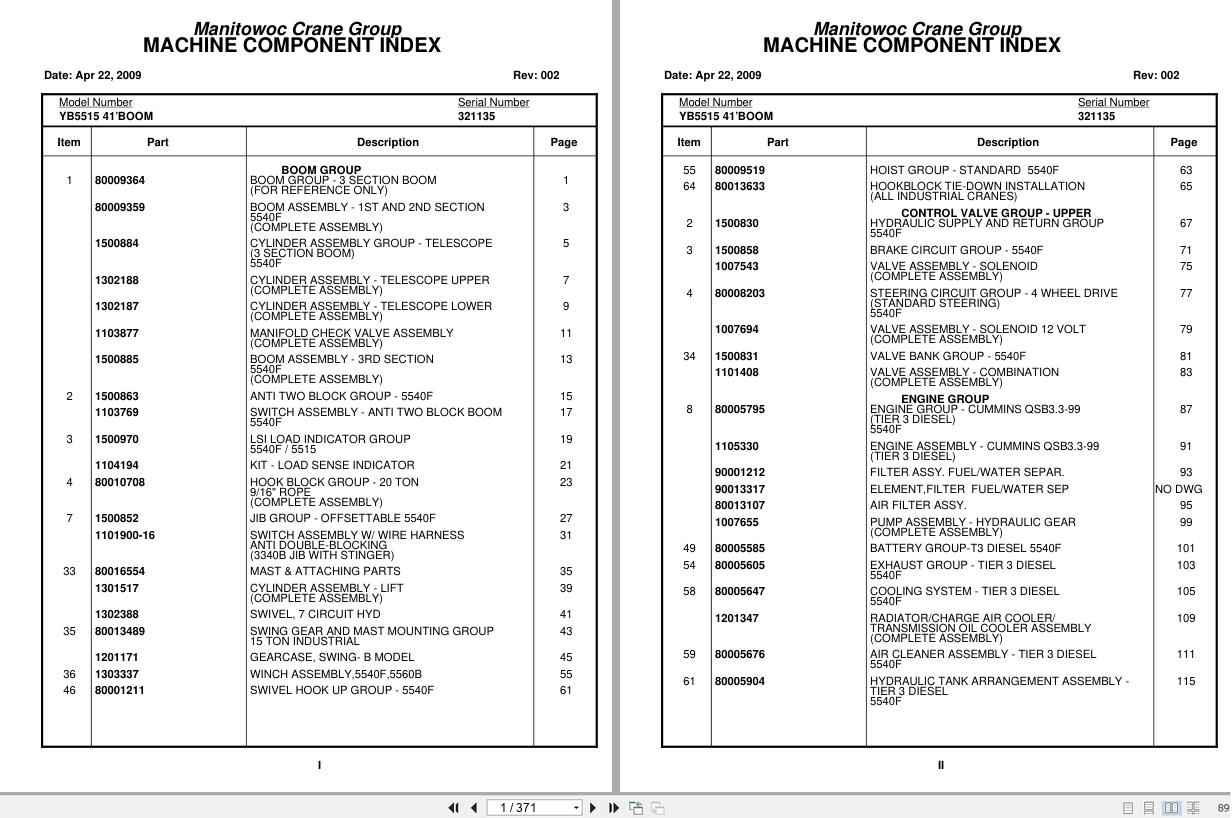 Manitowoc Crane Group
MACHINE COMPONENT INDEX

Date: Apr 22, 2009 Rev: 002

Model Number
YB5515 41'BOOM

Serial Number
321135

| Item | Part | Description | Page |
|---|---|---|---|
| | | BOOM GROUP | |
| 1 | 80009364 | BOOM GROUP - 3 SECTION BOOM (FOR REFERENCE ONLY) | 1 |
| | 80009359 | BOOM ASSEMBLY - 1ST AND 2ND SECTION 5540F (COMPLETE ASSEMBLY) | 3 |
| | 1500884 | CYLINDER ASSEMBLY GROUP - TELESCOPE (3 SECTION BOOM) 5540F | 5 |
| | 1302188 | CYLINDER ASSEMBLY - TELESCOPE UPPER (COMPLETE ASSEMBLY) | 7 |
| | 1302187 | CYLINDER ASSEMBLY - TELESCOPE LOWER (COMPLETE ASSEMBLY) | 9 |
| | 1103877 | MANIFOLD CHECK VALVE ASSEMBLY (COMPLETE ASSEMBLY) | 11 |
| | 1500885 | BOOM ASSEMBLY - 3RD SECTION 5540F (COMPLETE ASSEMBLY) | 13 |
| 2 | 1500863 | ANTI TWO BLOCK GROUP - 5540F | 15 |
| | 1103769 | SWITCH ASSEMBLY - ANTI TWO BLOCK BOOM 5540F | 17 |
| 3 | 1500970 | LSI LOAD INDICATOR GROUP 5540F / 5515 | 19 |
| | 1104194 | KIT - LOAD SENSE INDICATOR | 21 |
| 4 | 80010708 | HOOK BLOCK GROUP - 20 TON 9/16" ROPE (COMPLETE ASSEMBLY) | 23 |
| 7 | 1500852 | JIB GROUP - OFFSETTABLE 5540F | 27 |
| | 1101900-16 | SWITCH ASSEMBLY W/ WIRE HARNESS ANTI DOUBLE-BLOCKING (3340B JIB WITH STINGER) | 31 |
| 33 | 80016554 | MAST & ATTACHING PARTS | 35 |
| | 1301517 | CYLINDER ASSEMBLY - LIFT (COMPLETE ASSEMBLY) | 39 |
| | 1302388 | SWIVEL, 7 CIRCUIT HYD | 41 |
| 35 | 80013489 | SWING GEAR AND MAST MOUNTING GROUP 15 TON INDUSTRIAL | 43 |
| | 1201171 | GEARCASE, SWING- B MODEL | 45 |
| 36 | 1303337 | WINCH ASSEMBLY,5540F,5560B | 55 |
| 46 | 80001211 | SWIVEL HOOK UP GROUP - 5540F | 61 |

I

Manitowoc Crane Group
MACHINE COMPONENT INDEX

Date: Apr 22, 2009 Rev: 002

Model Number
YB5515 41'BOOM

Serial Number
321135

| Item | Part | Description | Page |
|---|---|---|---|
| 55 | 80009519 | HOIST GROUP - STANDARD 5540F | 63 |
| 64 | 80013633 | HOOKBLOCK TIE-DOWN INSTALLATION (ALL INDUSTRIAL CRANES) | 65 |
| | | CONTROL VALVE GROUP - UPPER | |
| 2 | 1500830 | HYDRAULIC SUPPLY AND RETURN GROUP 5540F | 67 |
| 3 | 1500858 | BRAKE CIRCUIT GROUP - 5540F | 71 |
| | 1007543 | VALVE ASSEMBLY - SOLENOID (COMPLETE ASSEMBLY) | 75 |
| 4 | 80008203 | STEERING CIRCUIT GROUP - 4 WHEEL DRIVE (STANDARD STEERING) 5540F | 77 |
| | 1007694 | VALVE ASSEMBLY - SOLENOID 12 VOLT (COMPLETE ASSEMBLY) | 79 |
| 34 | 1500831 | VALVE BANK GROUP - 5540F | 81 |
| | 1101408 | VALVE ASSEMBLY - COMBINATION (COMPLETE ASSEMBLY) | 83 |
| | | ENGINE GROUP | |
| 8 | 80005795 | ENGINE GROUP - CUMMINS QSB3.3-99 (TIER 3 DIESEL) 5540F | 87 |
| | 1105330 | ENGINE ASSEMBLY - CUMMINS QSB3.3-99 (TIER 3 DIESEL) | 91 |
| | 90001212 | FILTER ASSY. FUEL/WATER SEPAR. | 93 |
| | 90013317 | ELEMENT,FILTER FUEL/WATER SEP | NO DWG |
| | 80013107 | AIR FILTER ASSY. | 95 |
| | 1007655 | PUMP ASSEMBLY - HYDRAULIC GEAR (COMPLETE ASSEMBLY) | 99 |
| 49 | 80005585 | BATTERY GROUP-T3 DIESEL 5540F | 101 |
| 54 | 80005605 | EXHAUST GROUP - TIER 3 DIESEL 5540F | 103 |
| 58 | 80005647 | COOLING SYSTEM - TIER 3 DIESEL 5540F | 105 |
| | 1201347 | RADIATOR/CHARGE AIR COOLER/ TRANSMISSION OIL COOLER ASSEMBLY (COMPLETE ASSEMBLY) | 109 |
| 59 | 80005676 | AIR CLEANER ASSEMBLY - TIER 3 DIESEL 5540F | 111 |
| 61 | 80005904 | HYDRAULIC TANK ARRANGEMENT ASSEMBLY - TIER 3 DIESEL 5540F | 115 |

II

1 / 371

89